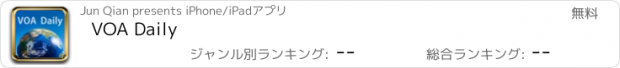 VOA Daily

Jun Qian presents iPhone/iPadアプリ

無料

VOA Daily

ジャンル別ランキング: --

総合ランキング: --